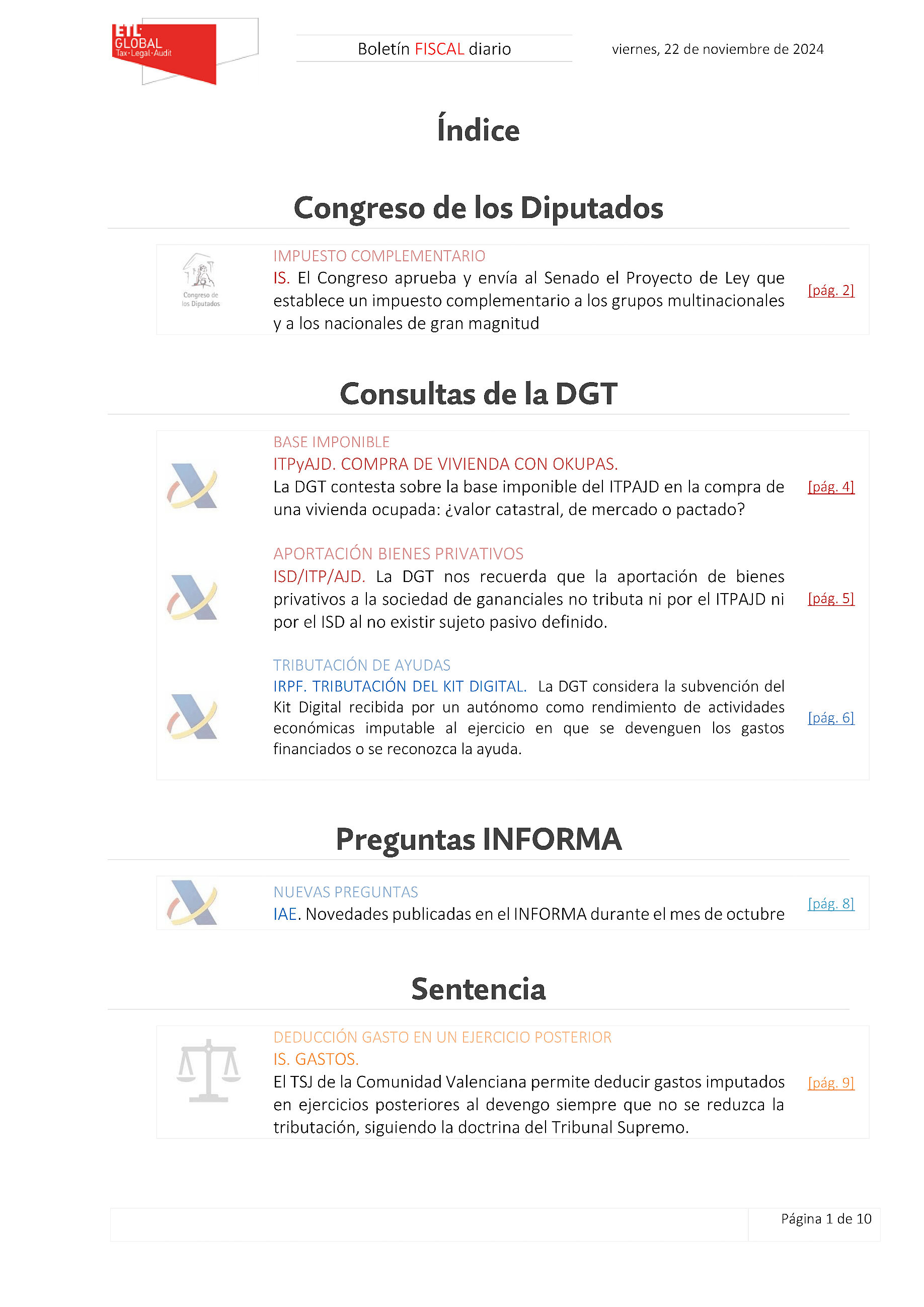 ETL GLOBAL Tax·Legal·Audit

Boletín FISCAL diario

viernes, 22 de noviembre de 2024

Índice

Congreso de los Diputados

Congreso de los Diputados

IMPUESTO COMPLEMENTARIO
IS. El Congreso aprueba y envía al Senado el Proyecto de Ley que establece un impuesto complementario a los grupos multinacionales y a los nacionales de gran magnitud

[pág. 2]

Consultas de la DGT

BASE IMPONIBLE
ITPyAJD. COMPRA DE VIVIENDA CON OKUPAS.
La DGT contesta sobre la base imponible del ITPAJD en la compra de una vivienda ocupada: ¿valor catastral, de mercado o pactado?

[pág. 4]

APORTACIÓN BIENES PRIVATIVOS
ISD/ITP/AJD. La DGT nos recuerda que la aportación de bienes privativos a la sociedad de gananciales no tributa ni por el ITPAJD ni por el ISD al no existir sujeto pasivo definido.

[pág. 5]

TRIBUTACIÓN DE AYUDAS
IRPF. TRIBUTACIÓN DEL KIT DIGITAL. La DGT considera la subvención del Kit Digital recibida por un autónomo como rendimiento de actividades económicas imputable al ejercicio en que se devenguen los gastos financiados o se reconozca la ayuda.

[pág. 6]

Preguntas INFORMA

NUEVAS PREGUNTAS
IAE. Novedades publicadas en el INFORMA durante el mes de octubre

[pág. 8]

Sentencia

DEDUCCIÓN GASTO EN UN EJERCICIO POSTERIOR
IS. GASTOS.
El TSJ de la Comunidad Valenciana permite deducir gastos imputados en ejercicios posteriores al devengo siempre que no se reduzca la tributación, siguiendo la doctrina del Tribunal Supremo.

[pág. 9]

Página 1 de 10